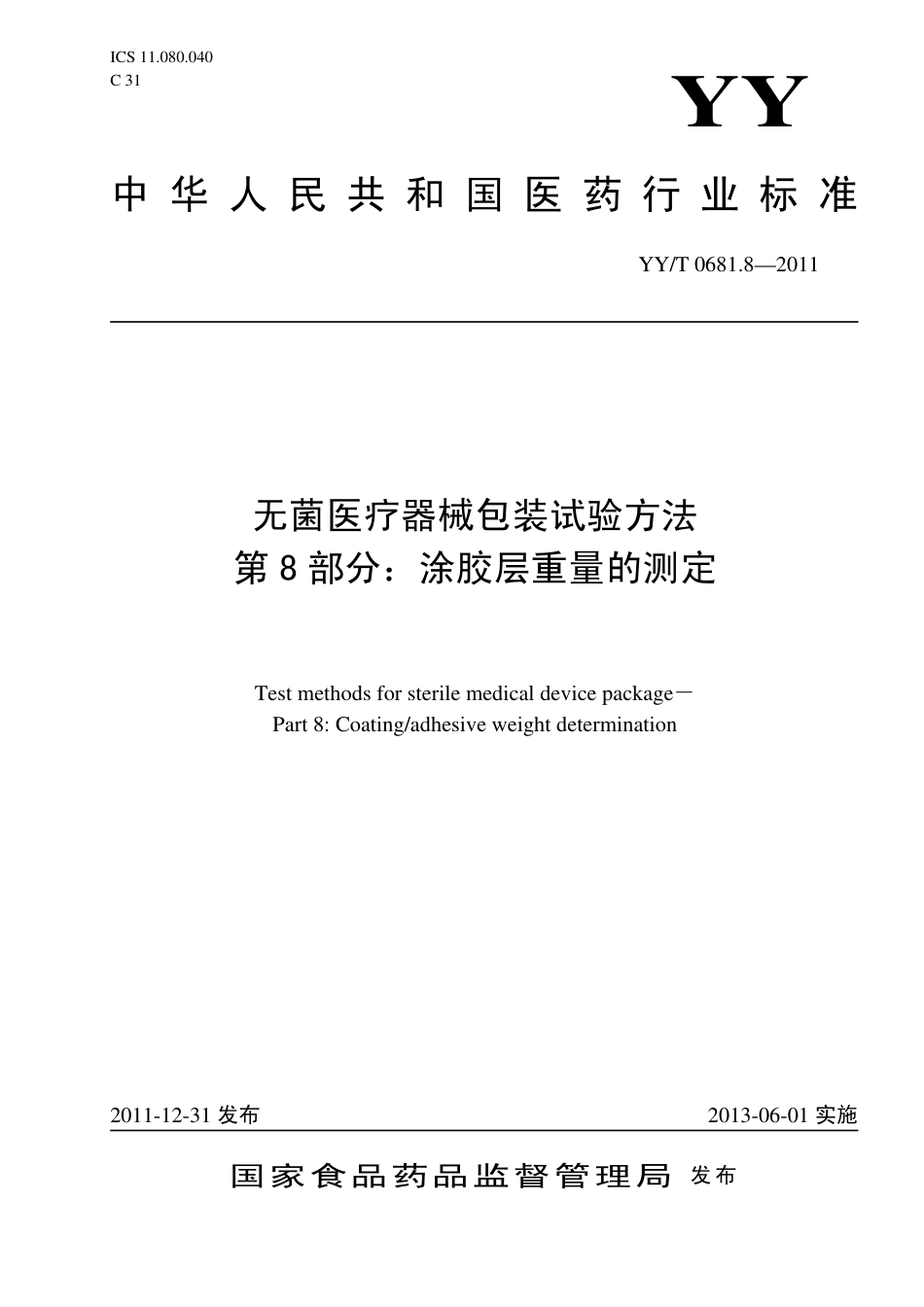 ICS 11.080.040
C 31

YY

中华人民共和国医药行业标准

YY/T 0681.8—2011

无菌医疗器械包装试验方法
第8部分：涂胶层重量的测定

Test methods for sterile medical device package－
Part 8: Coating/adhesive weight determination

2011-12-31 发布

2013-06-01 实施

国家食品药品监督管理局 发布